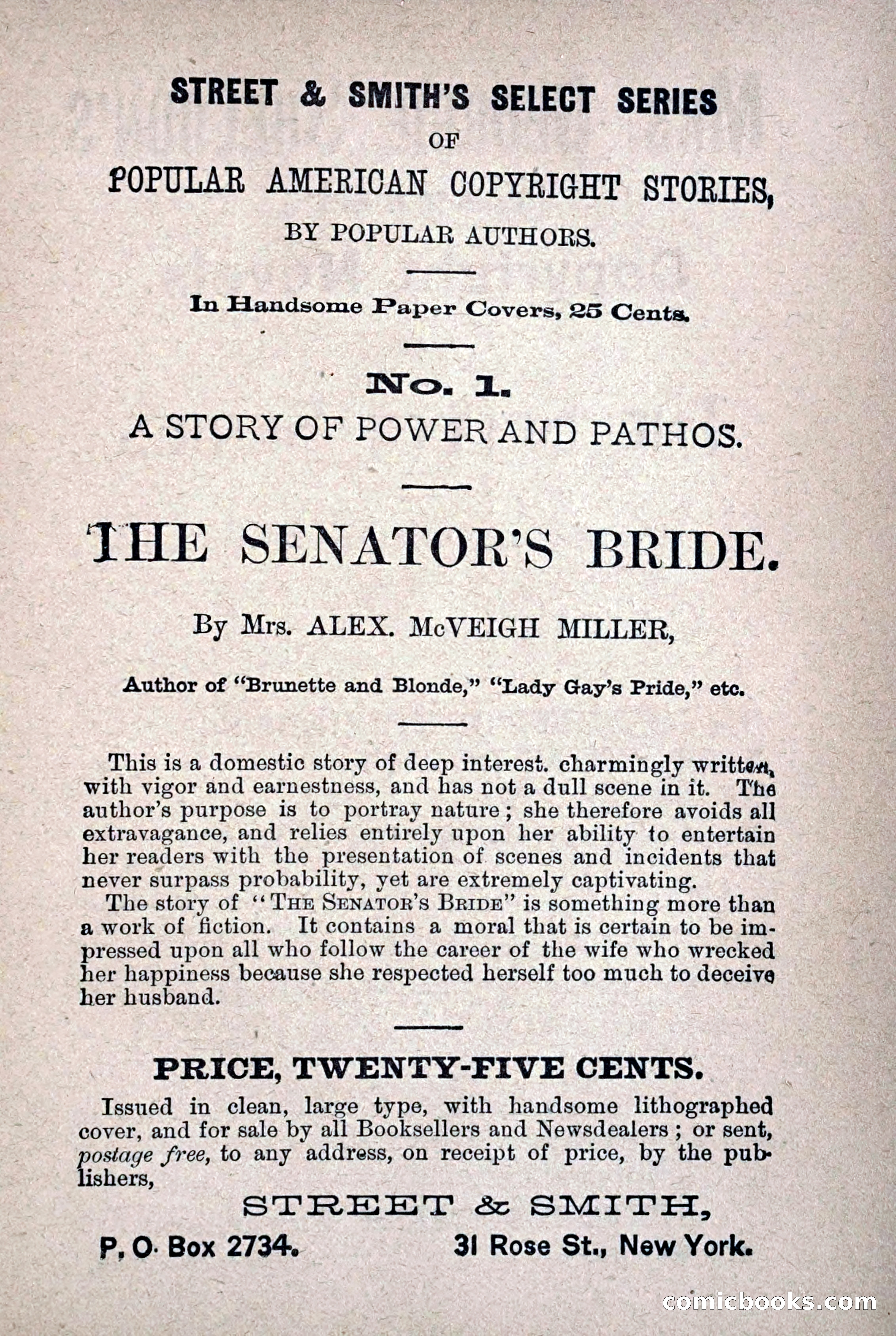 STREET & SMITH'S SELECT SERIES
OF
POPULAR AMERICAN COPYRIGHT STORIES,
BY POPULAR AUTHORS.

In Handsome Paper Covers, 25 Cents.

No. 1.
A STORY OF POWER AND PATHOS.

THE SENATOR'S BRIDE.

By Mrs. ALEX. McVEIGH MILLER,

Author of "Brunette and Blonde," "Lady Gay's Pride," etc.

This is a domestic story of deep interest. charmingly written, with vigor and earnestness, and has not a dull scene in it. The author's purpose is to portray nature; she therefore avoids all extravagance, and relies entirely upon her ability to entertain her readers with the presentation of scenes and incidents that never surpass probability, yet are extremely captivating.

The story of "THE SENATOR'S BRIDE" is something more than a work of fiction. It contains a moral that is certain to be impressed upon all who follow the career of the wife who wrecked her happiness because she respected herself too much to deceive her husband.

PRICE, TWENTY-FIVE CENTS.

Issued in clean, large type, with handsome lithographed cover, and for sale by all Booksellers and Newsdealers; or sent, postage free, to any address, on receipt of price, by the publishers,

STREET & SMITH,

P. O. Box 2734. 31 Rose St., New York.

comicbooks.com